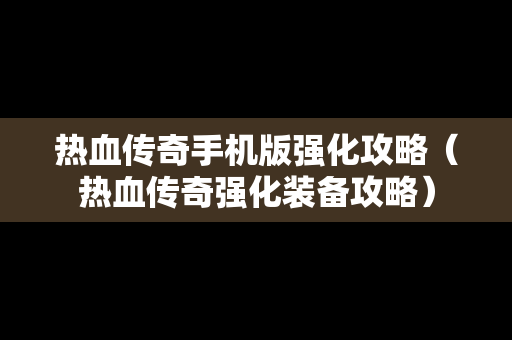 热血传奇手机版强化攻略（热血传奇强化装备攻略）